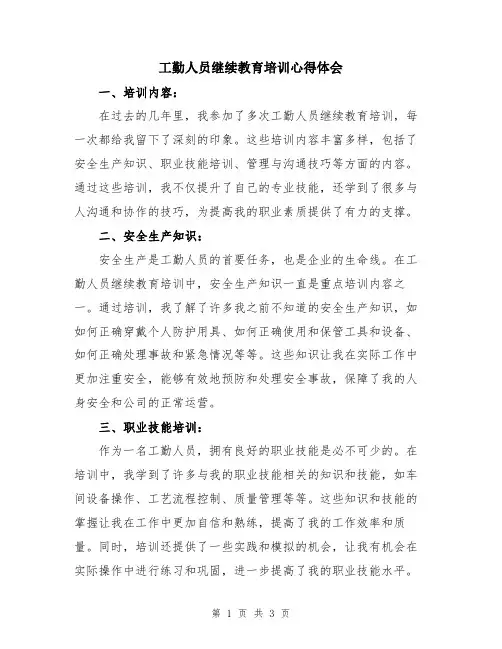 工勤人员继续教育培训心得体会

一、培训内容：

在过去的几年里，我参加了多次工勤人员继续教育培训，每一次都给我留下了深刻的印象。这些培训内容丰富多样，包括了安全生产知识、职业技能培训、管理与沟通技巧等方面的内容。通过这些培训，我不仅提升了自己的专业技能，还学到了很多与人沟通和协作的技巧，为提高我的职业素质提供了有力的支撑。

二、安全生产知识：

安全生产是工勤人员的首要任务，也是企业的生命线。在工勤人员继续教育培训中，安全生产知识一直是重点培训内容之一。通过培训，我了解了许多我之前不知道的安全生产知识，如如何正确穿戴个人防护用具、如何正确使用和保管工具和设备、如何正确处理事故和紧急情况等等。这些知识让我在实际工作中更加注重安全，能够有效地预防和处理安全事故，保障了我的人身安全和公司的正常运营。

三、职业技能培训：

作为一名工勤人员，拥有良好的职业技能是必不可少的。在培训中，我学到了许多与我的职业技能相关的知识和技能，如车间设备操作、工艺流程控制、质量管理等等。这些知识和技能的掌握让我在工作中更加自信和熟练，提高了我的工作效率和质量。同时，培训还提供了一些实践和模拟的机会，让我有机会在实际操作中进行练习和巩固，进一步提高了我的职业技能水平。

第 1 页 共 3 页